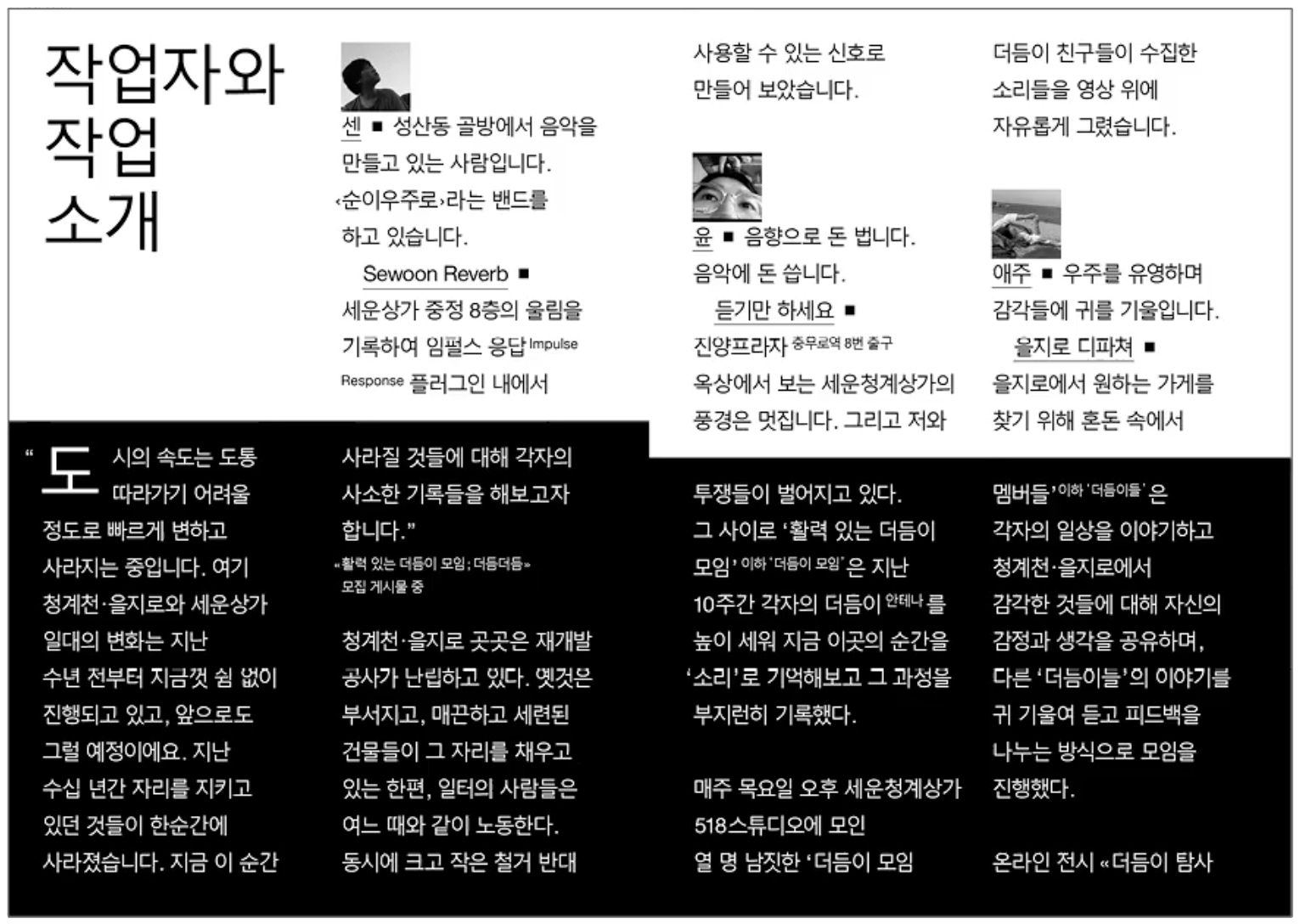 작업자와
작업
소개

센 ■ 성산동 골방에서 음악을 만들고 있는 사람입니다. ‹순이우주로›라는 밴드를 하고 있습니다.

Sewoon Reverb ■
세운상가 중정 8층의 울림을 기록하여 임펄스 응답 Impulse Response 플러그인 내에서 사용할 수 있는 신호로 만들어 보았습니다.

윤 ■ 음향으로 돈 법니다. 음악에 돈 씁니다.

듣기만 하세요 ■
진양프라자 충무로역 8번 출구 옥상에서 보는 세운청계상가의 풍경은 멋집니다. 그리고 저와 더듬이 친구들이 수집한 소리들을 영상 위에 자유롭게 그렸습니다.

애주 ■ 우주를 유영하며 감각들에 귀를 기울입니다.

을지로 디파쳐 ■
을지로에서 원하는 가게를 찾기 위해 혼돈 속에서

“도시의 속도는 도통 따라가기 어려울 정도로 빠르게 변하고 사라지는 중입니다. 여기 청계천·을지로와 세운상가 일대의 변화는 지난 수년 전부터 지금껏 쉼 없이 진행되고 있고, 앞으로도 그럴 예정이에요. 지난 수십 년간 자리를 지키고 있던 것들이 한순간에 사라졌습니다. 지금 이 순간 사라질 것들에 대해 각자의 사소한 기록들을 해보고자 합니다.”
«활력 있는 더듬이 모임; 더듬더듬» 모집 게시물 중

청계천·을지로 곳곳은 재개발 공사가 난립하고 있다. 옛것은 부서지고, 매끈하고 세련된 건물들이 그 자리를 채우고 있는 한편, 일터의 사람들은 여느 때와 같이 노동한다. 동시에 크고 작은 철거 반대 투쟁들이 벌어지고 있다. 그 사이로 ‘활력 있는 더듬이 모임’ 이하 ‘더듬이 모임’ 은 지난 10주간 각자의 더듬이 안테나 를 높이 세워 지금 이곳의 순간을 ‘소리’로 기억해보고 그 과정을 부지런히 기록했다.

매주 목요일 오후 세운청계상가 518스튜디오에 모인 열 명 남짓한 ‘더듬이 모임 멤버들’ 이하 ‘더듬이들’ 은 각자의 일상을 이야기하고 청계천·을지로에서 감각한 것들에 대해 자신의 감정과 생각을 공유하며, 다른 ‘더듬이들’의 이야기를 귀 기울여 듣고 피드백을 나누는 방식으로 모임을 진행했다.

온라인 전시 «더듬이 탐사